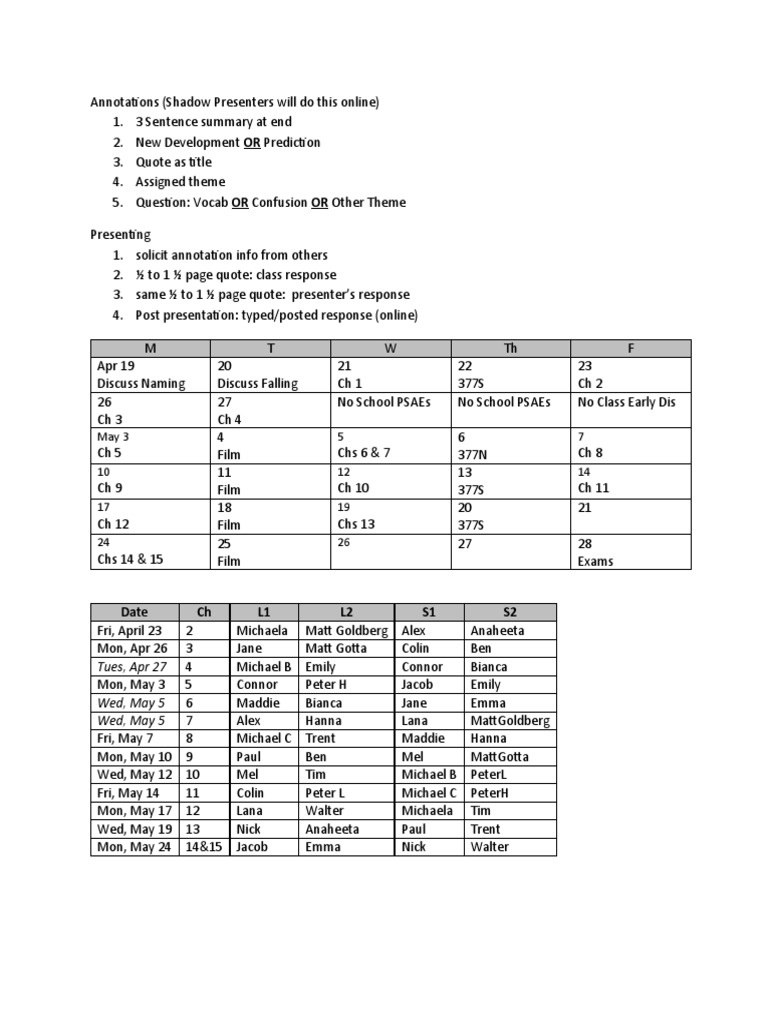 Annotations (Shadow Presenters will do this online)
1. 3 Sentence summary at end
2. New Development OR Prediction
3. Quote as title
4. Assigned theme
5. Question: Vocab OR Confusion OR Other Theme

Presenting
1. solicit annotation info from others
2. ½ to 1 ½ page quote: class response
3. same ½ to 1 ½ page quote: presenter's response
4. Post presentation: typed/posted response (online)

| M | T | W | Th | F |
|---|---|---|---|---|
| Apr 19 Discuss Naming | 20 Discuss Falling | 21 Ch 1 | 22 377S | 23 Ch 2 |
| 26 Ch 3 | 27 Ch 4 | No School PSAEs | No School PSAEs | No Class Early Dis |
| May 3 Ch 5 | 4 Film | 5 Chs 6 & 7 | 6 377N | 7 Ch 8 |
| 10 Ch 9 | 11 Film | 12 Ch 10 | 13 377S | 14 Ch 11 |
| 17 Ch 12 | 18 Film | 19 Chs 13 | 20 377S | 21 |
| 24 Chs 14 & 15 | 25 Film | 26 | 27 | 28 Exams |

| Date | Ch | L1 | L2 | S1 | S2 |
|---|---|---|---|---|---|
| Fri, April 23 | 2 | Michaela | Matt Goldberg | Alex | Anaheeta |
| Mon, Apr 26 | 3 | Jane | Matt Gotta | Colin | Ben |
| Tues, Apr 27 | 4 | Michael B | Emily | Connor | Bianca |
| Mon, May 3 | 5 | Connor | Peter H | Jacob | Emily |
| Wed, May 5 | 6 | Maddie | Bianca | Jane | Emma |
| Wed, May 5 | 7 | Alex | Hanna | Lana | MattGoldberg |
| Fri, May 7 | 8 | Michael C | Trent | Maddie | Hanna |
| Mon, May 10 | 9 | Paul | Ben | Mel | MattGotta |
| Wed, May 12 | 10 | Mel | Tim | Michael B | PeterL |
| Fri, May 14 | 11 | Colin | Peter L | Michael C | PeterH |
| Mon, May 17 | 12 | Lana | Walter | Michaela | Tim |
| Wed, May 19 | 13 | Nick | Anaheeta | Paul | Trent |
| Mon, May 24 | 14&15 | Jacob | Emma | Nick | Walter |